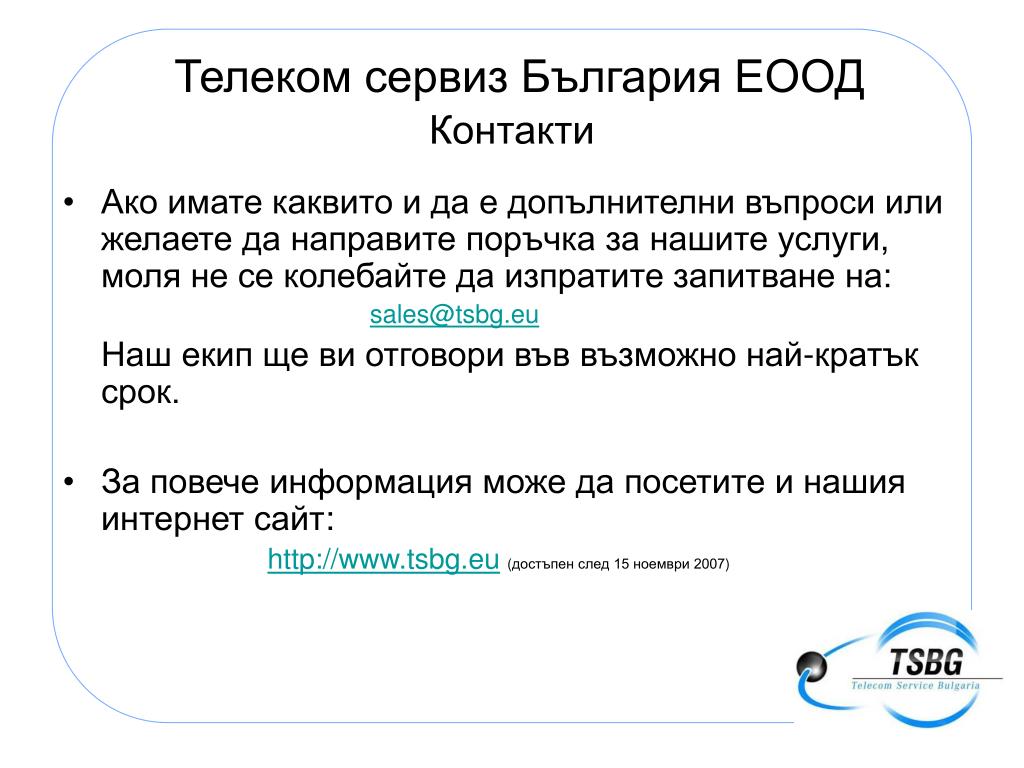 Телеком сервиз България ЕООД
Контакти

• Ако имате каквито и да е допълнителни въпроси или желаете да направите поръчка за нашите услуги, моля не се колебайте да изпратите запитване на:

sales@tsbg.eu

Наш екип ще ви отговори във възможно най-кратък срок.

• За повече информация може да посетите и нашия интернет сайт:

http://www.tsbg.eu (достъпен след 15 ноември 2007)

TSBG
Telecom Service Bulgaria